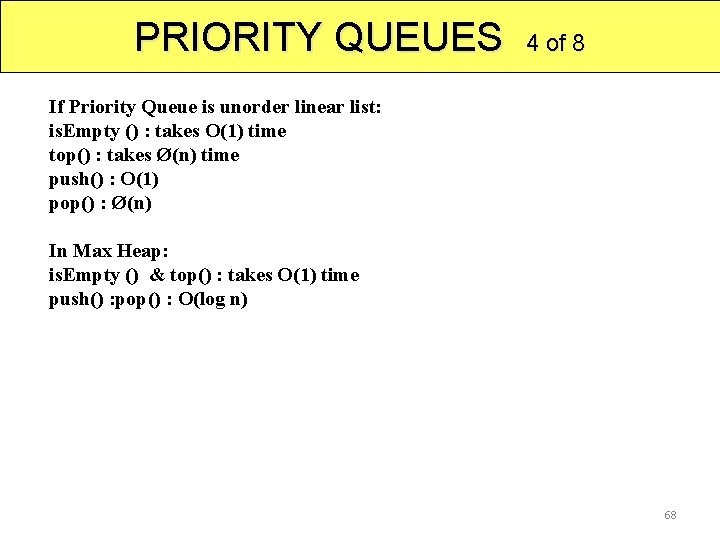 PRIORITY QUEUES 4 of 8

If Priority Queue is unorder linear list:
isEmpty () : takes O(1) time
top() : takes Ø(n) time
push() : O(1)
pop() : Ø(n)

In Max Heap:
isEmpty () & top() : takes O(1) time
push() :pop() : O(log n)

68